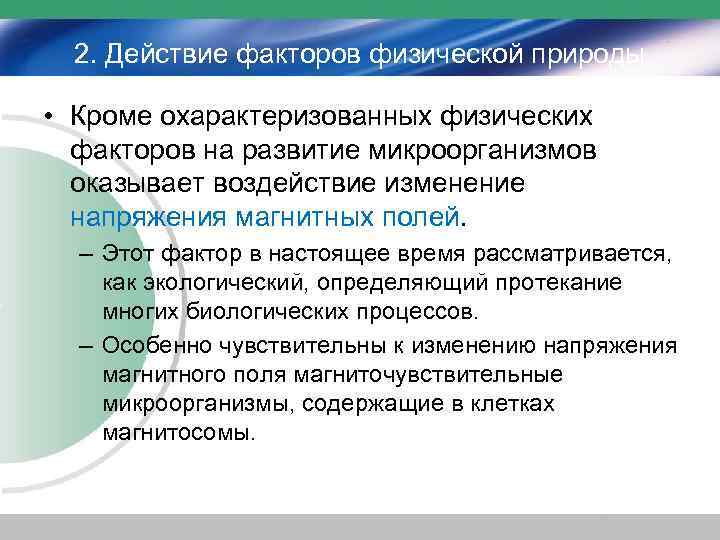 2. Действие факторов физической природы

• Кроме охарактеризованных физических факторов на развитие микроорганизмов оказывает воздействие изменение напряжения магнитных полей.

– Этот фактор в настоящее время рассматривается, как экологический, определяющий протекание многих биологических процессов.

– Особенно чувствительны к изменению напряжения магнитного поля магниточувствительные микроорганизмы, содержащие в клетках магнитосомы.